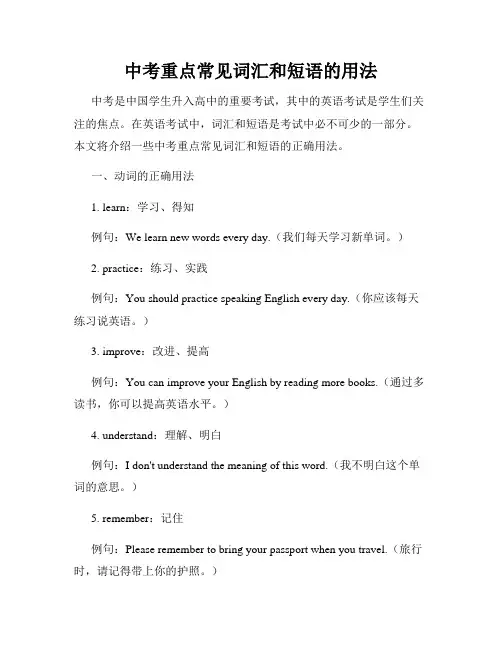 中考重点常见词汇和短语的用法

中考是中国学生升入高中的重要考试，其中的英语考试是学生们关注的焦点。在英语考试中，词汇和短语是考试中必不可少的一部分。本文将介绍一些中考重点常见词汇和短语的正确用法。

一、动词的正确用法

1. learn：学习、得知

例句：We learn new words every day.（我们每天学习新单词。）

2. practice：练习、实践

例句：You should practice speaking English every day.（你应该每天练习说英语。）

3. improve：改进、提高

例句：You can improve your English by reading more books.（通过多读书，你可以提高英语水平。）

4. understand：理解、明白

例句：I don't understand the meaning of this word.（我不明白这个单词的意思。）

5. remember：记住

例句：Please remember to bring your passport when you travel.（旅行时，请记得带上你的护照。）